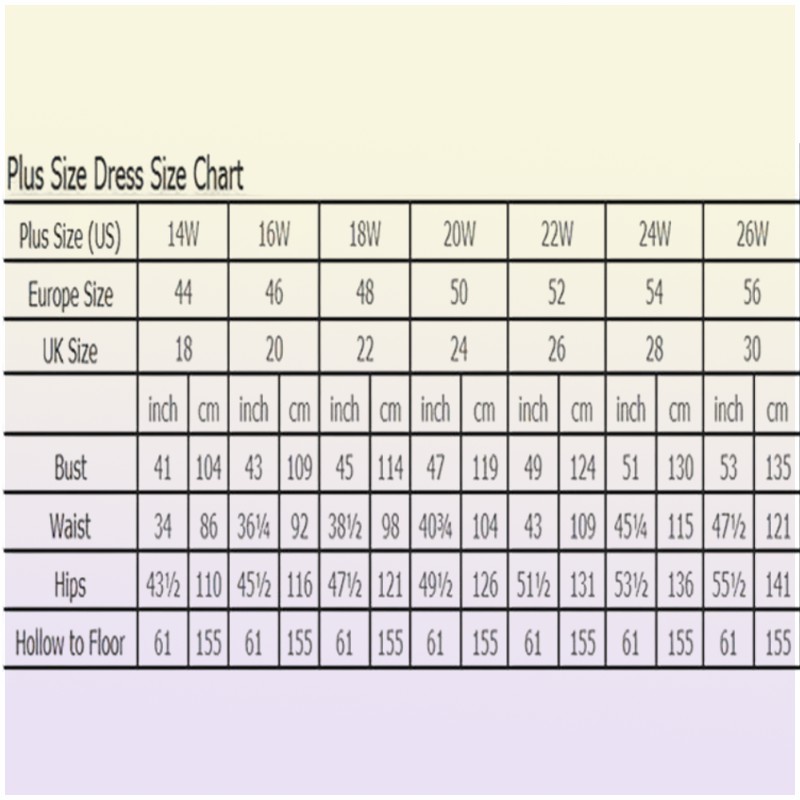 Plus Size Dress Size Chart

| Plus Size (US) | 14W | | 16W | | 18W | | 20W | | 22W | | 24W | | 26W | |
|---|---|---|---|---|---|---|---|---|---|---|---|---|---|---|
| Europe Size | 44 | | 46 | | 48 | | 50 | | 52 | | 54 | | 56 | |
| UK Size | 18 | | 20 | | 22 | | 24 | | 26 | | 28 | | 30 | |
| | inch | cm | inch | cm | inch | cm | inch | cm | inch | cm | inch | cm | inch | cm |
| Bust | 41 | 104 | 43 | 109 | 45 | 114 | 47 | 119 | 49 | 124 | 51 | 130 | 53 | 135 |
| Waist | 34 | 86 | 36¼ | 92 | 38½ | 98 | 40¾ | 104 | 43 | 109 | 45¼ | 115 | 47½ | 121 |
| Hips | 43½ | 110 | 45½ | 116 | 47½ | 121 | 49½ | 126 | 51½ | 131 | 53½ | 136 | 55½ | 141 |
| Hollow to Floor | 61 | 155 | 61 | 155 | 61 | 155 | 61 | 155 | 61 | 155 | 61 | 155 | 61 | 155 |